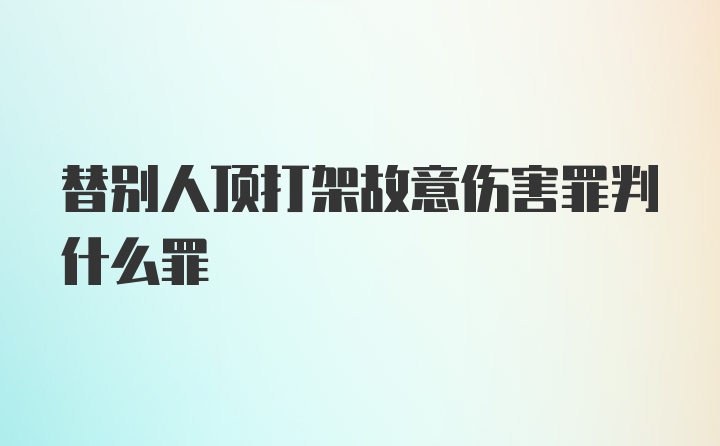 替别人顶打架故意伤害罪判什么罪